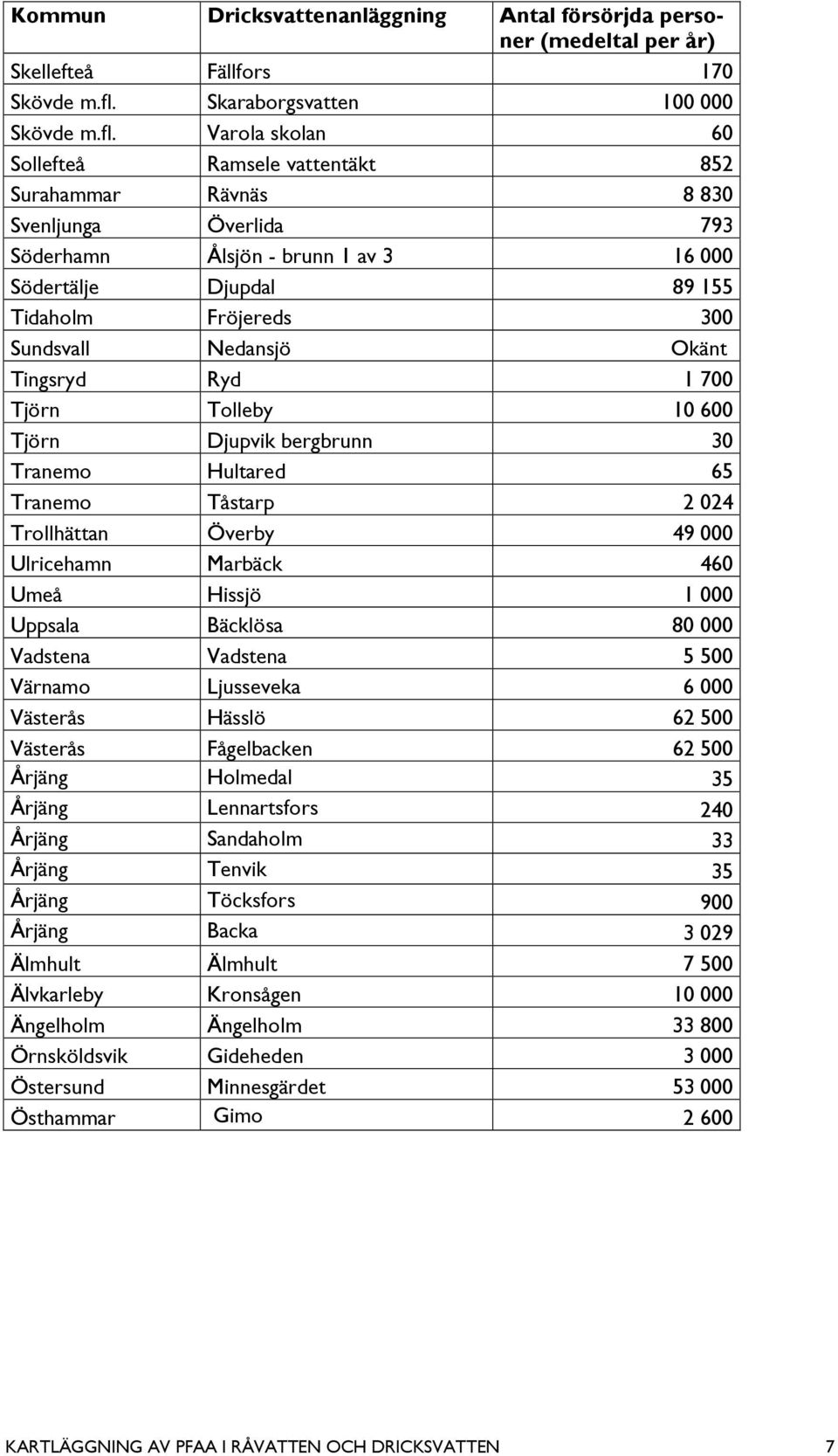 | Kommun | Dricksvattenanläggning | Antal försörjda personer (medeltal per år) |
|---|---|---|
| Skellefteå | Fällfors | 170 |
| Skövde m.fl. | Skaraborgsvatten | 100 000 |
| Skövde m.fl. | Varola skolan | 60 |
| Sollefteå | Ramsele vattentäkt | 852 |
| Surahammar | Rävnäs | 8 830 |
| Svenljunga | Överlida | 793 |
| Söderhamn | Ålsjön - brunn 1 av 3 | 16 000 |
| Södertälje | Djupdal | 89 155 |
| Tidaholm | Fröjereds | 300 |
| Sundsvall | Nedansjö | Okänt |
| Tingsryd | Ryd | 1 700 |
| Tjörn | Tolleby | 10 600 |
| Tjörn | Djupvik bergbrunn | 30 |
| Tranemo | Hultared | 65 |
| Tranemo | Tåstarp | 2 024 |
| Trollhättan | Överby | 49 000 |
| Ulricehamn | Marbäck | 460 |
| Umeå | Hissjö | 1 000 |
| Uppsala | Bäcklösa | 80 000 |
| Vadstena | Vadstena | 5 500 |
| Värnamo | Ljusseveka | 6 000 |
| Västerås | Hässlö | 62 500 |
| Västerås | Fågelbacken | 62 500 |
| Årjäng | Holmedal | 35 |
| Årjäng | Lennartsfors | 240 |
| Årjäng | Sandaholm | 33 |
| Årjäng | Tenvik | 35 |
| Årjäng | Töcksfors | 900 |
| Årjäng | Backa | 3 029 |
| Älmhult | Älmhult | 7 500 |
| Älvkarleby | Kronsågen | 10 000 |
| Ängelholm | Ängelholm | 33 800 |
| Örnsköldsvik | Gideheden | 3 000 |
| Östersund | Minnesgärdet | 53 000 |
| Östhammar | Gimo | 2 600 |

KARTLÄGGNING AV PFAA I RÅVATTEN OCH DRICKSVATTEN 7